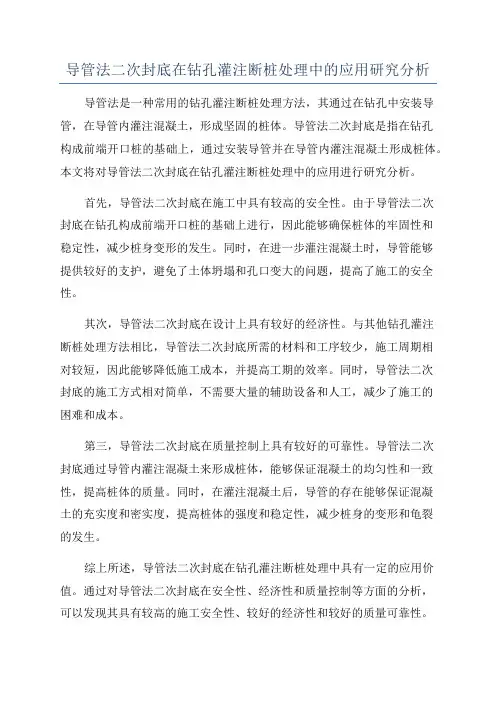 导管法二次封底在钻孔灌注断桩处理中的应用研究分析

导管法是一种常用的钻孔灌注断桩处理方法，其通过在钻孔中安装导管，在导管内灌注混凝土，形成坚固的桩体。导管法二次封底是指在钻孔构成前端开口桩的基础上，通过安装导管并在导管内灌注混凝土形成桩体。本文将对导管法二次封底在钻孔灌注断桩处理中的应用进行研究分析。

首先，导管法二次封底在施工中具有较高的安全性。由于导管法二次封底在钻孔构成前端开口桩的基础上进行，因此能够确保桩体的牢固性和稳定性，减少桩身变形的发生。同时，在进一步灌注混凝土时，导管能够提供较好的支护，避免了土体坍塌和孔口变大的问题，提高了施工的安全性。

其次，导管法二次封底在设计上具有较好的经济性。与其他钻孔灌注断桩处理方法相比，导管法二次封底所需的材料和工序较少，施工周期相对较短，因此能够降低施工成本，并提高工期的效率。同时，导管法二次封底的施工方式相对简单，不需要大量的辅助设备和人工，减少了施工的困难和成本。

第三，导管法二次封底在质量控制上具有较好的可靠性。导管法二次封底通过导管内灌注混凝土来形成桩体，能够保证混凝土的均匀性和一致性，提高桩体的质量。同时，在灌注混凝土后，导管的存在能够保证混凝土的充实度和密实度，提高桩体的强度和稳定性，减少桩身的变形和龟裂的发生。

综上所述，导管法二次封底在钻孔灌注断桩处理中具有一定的应用价值。通过对导管法二次封底在安全性、经济性和质量控制等方面的分析，可以发现其具有较高的施工安全性、较好的经济性和较好的质量可靠性。